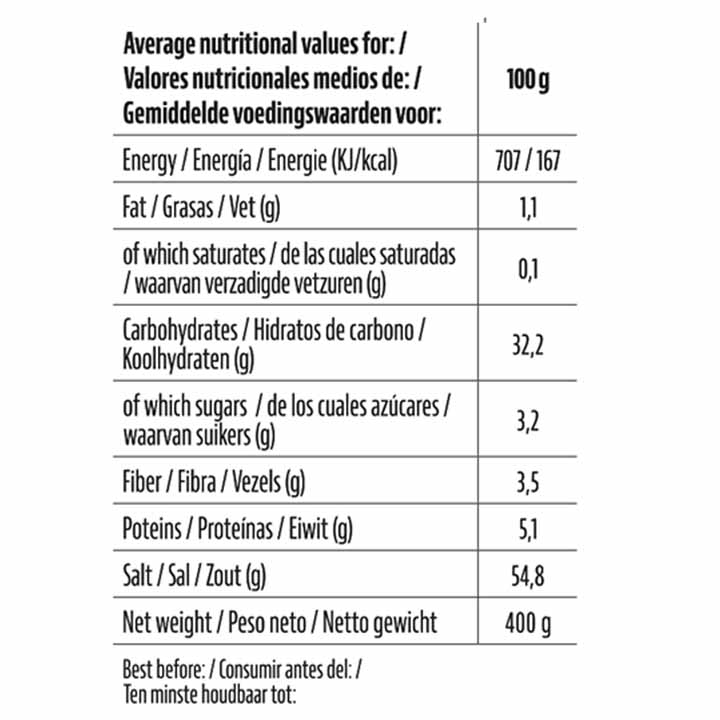 | Average nutritional values for: / Valores nutricionales medios de: / Gemiddelde voedingswaarden voor: | 100 g |
|---|---|
| Energy / Energía / Energie (KJ/kcal) | 707 / 167 |
| Fat / Grasas / Vet (g) | 1,1 |
| of which saturates / de las cuales saturadas / waarvan verzadigde vetzuren (g) | 0,1 |
| Carbohydrates / Hidratos de carbono / Koolhydraten (g) | 32,2 |
| of which sugars / de los cuales azúcares / waarvan suikers (g) | 3,2 |
| Fiber / Fibra / Vezels (g) | 3,5 |
| Poteins / Proteínas / Eiwit (g) | 5,1 |
| Salt / Sal / Zout (g) | 54,8 |
| Net weight / Peso neto / Netto gewicht | 400 g |

Best before: / Consumir antes del: /
Ten minste houdbaar tot: